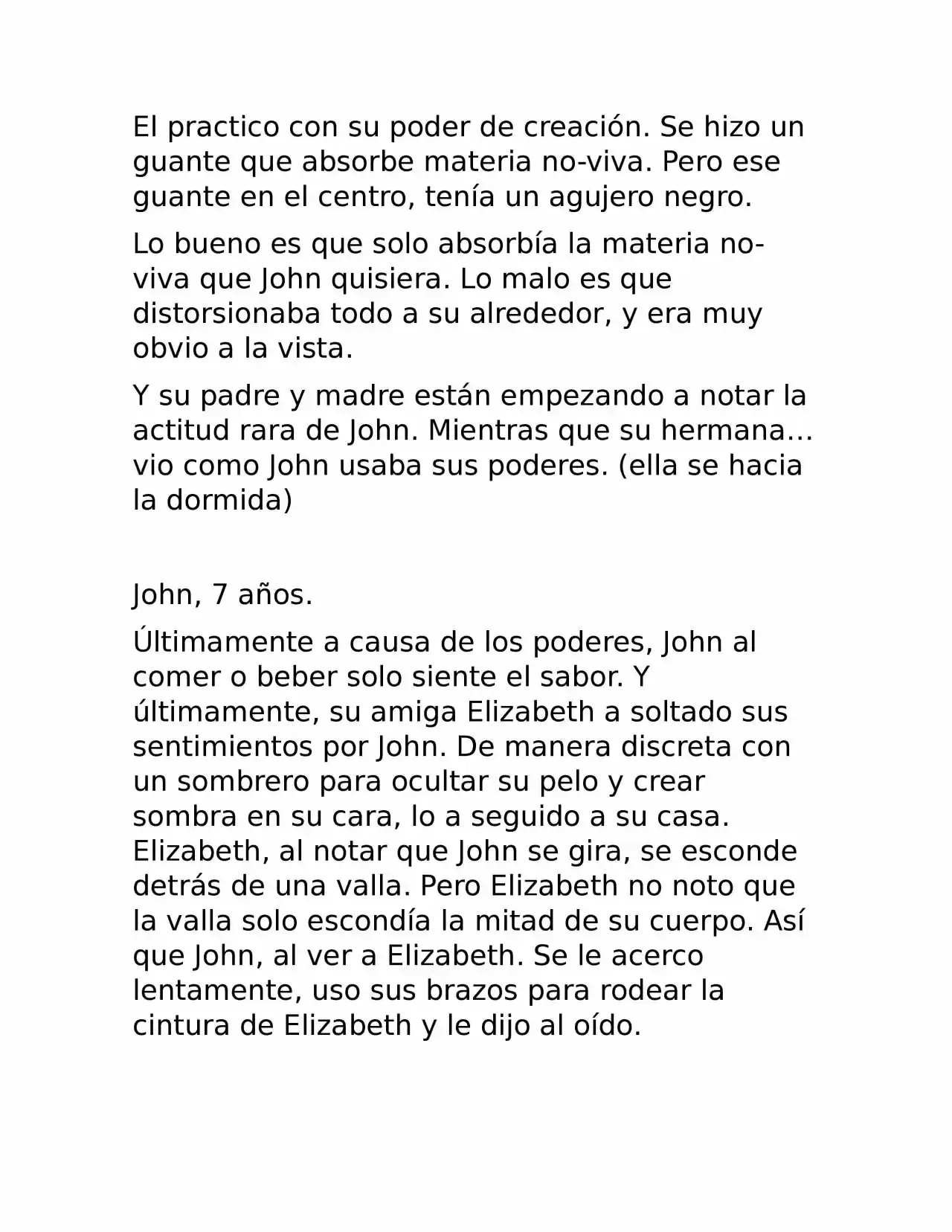 El practico con su poder de creación. Se hizo un guante que absorbe materia no-viva. Pero ese guante en el centro, tenía un agujero negro.

Lo bueno es que solo absorbía la materia no-viva que John quisiera. Lo malo es que distorsionaba todo a su alrededor, y era muy obvio a la vista.

Y su padre y madre están empezando a notar la actitud rara de John. Mientras que su hermana… vio como John usaba sus poderes. (ella se hacia la dormida)

John, 7 años.

Últimamente a causa de los poderes, John al comer o beber solo siente el sabor. Y últimamente, su amiga Elizabeth a soltado sus sentimientos por John. De manera discreta con un sombrero para ocultar su pelo y crear sombra en su cara, lo a seguido a su casa. Elizabeth, al notar que John se gira, se esconde detrás de una valla. Pero Elizabeth no noto que la valla solo escondía la mitad de su cuerpo. Así que John, al ver a Elizabeth. Se le acerco lentamente, uso sus brazos para rodear la cintura de Elizabeth y le dijo al oído.